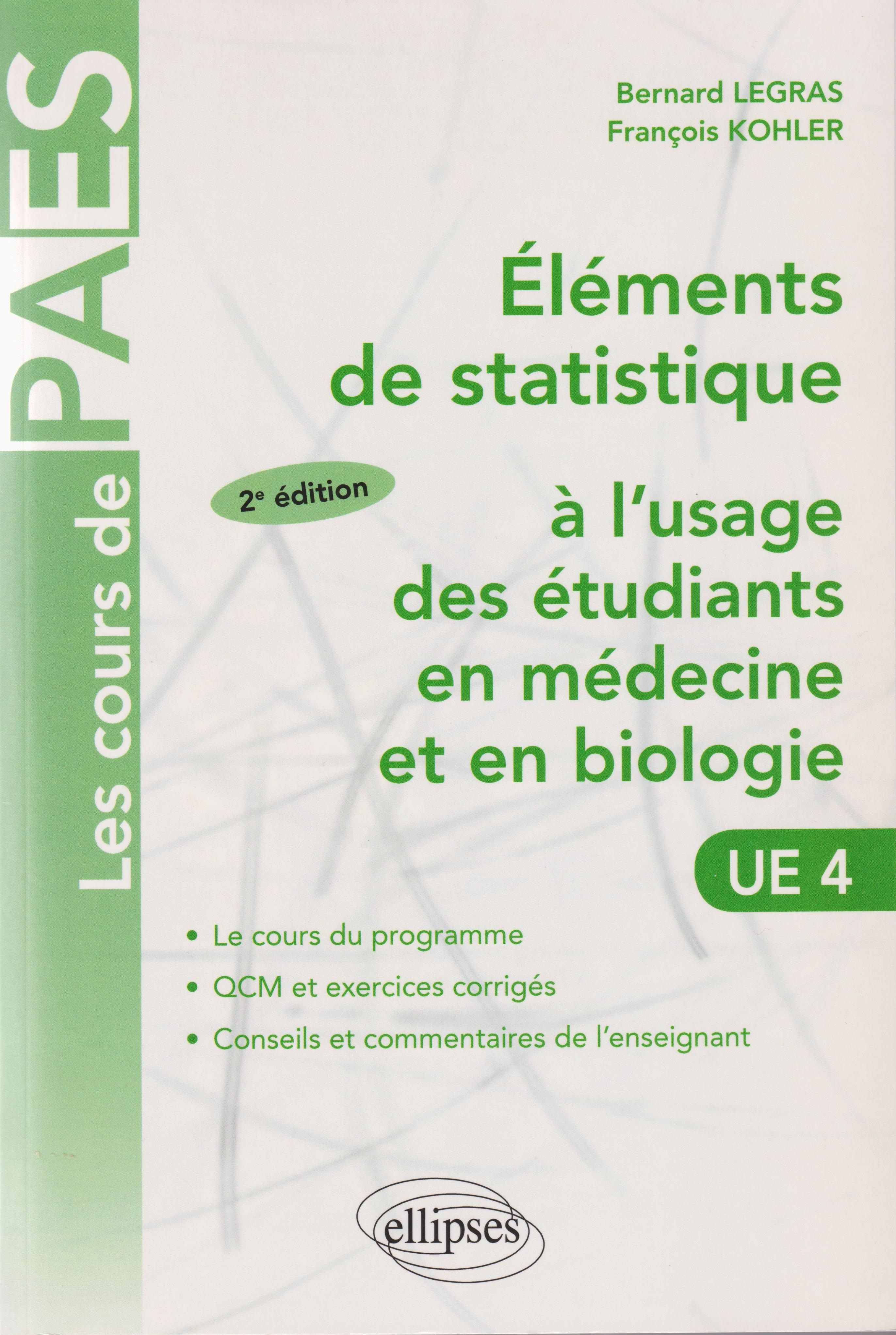 Les cours de PAES

Bernard LEGRAS
François KOHLER

Éléments de statistique

2e édition

à l'usage des étudiants en médecine et en biologie

UE 4

• Le cours du programme
• QCM et exercices corrigés
• Conseils et commentaires de l'enseignant

ellipses